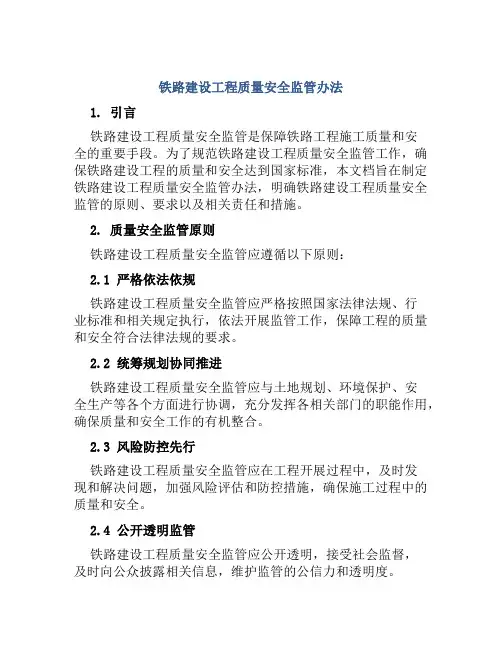 铁路建设工程质量安全监管办法

1. 引言

铁路建设工程质量安全监管是保障铁路工程施工质量和安全的重要手段。为了规范铁路建设工程质量安全监管工作，确保铁路建设工程的质量和安全达到国家标准，本文档旨在制定铁路建设工程质量安全监管办法，明确铁路建设工程质量安全监管的原则、要求以及相关责任和措施。

2. 质量安全监管原则

铁路建设工程质量安全监管应遵循以下原则：

2.1 严格依法依规

铁路建设工程质量安全监管应严格按照国家法律法规、行业标准和相关规定执行，依法开展监管工作，保障工程的质量和安全符合法律法规的要求。

2.2 统筹规划协同推进

铁路建设工程质量安全监管应与土地规划、环境保护、安全生产等各个方面进行协调，充分发挥各相关部门的职能作用，确保质量和安全工作的有机整合。

2.3 风险防控先行

铁路建设工程质量安全监管应在工程开展过程中，及时发现和解决问题，加强风险评估和防控措施，确保施工过程中的质量和安全。

2.4 公开透明监管

铁路建设工程质量安全监管应公开透明，接受社会监督，及时向公众披露相关信息，维护监管的公信力和透明度。